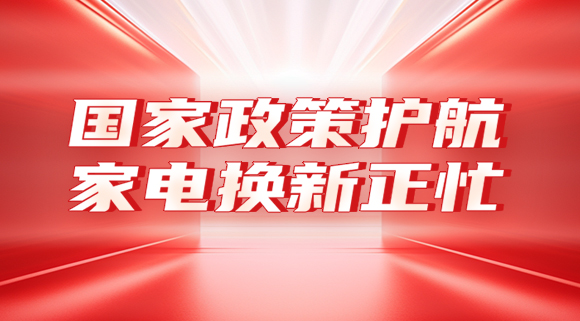 国家政策护航
家电换新正忙